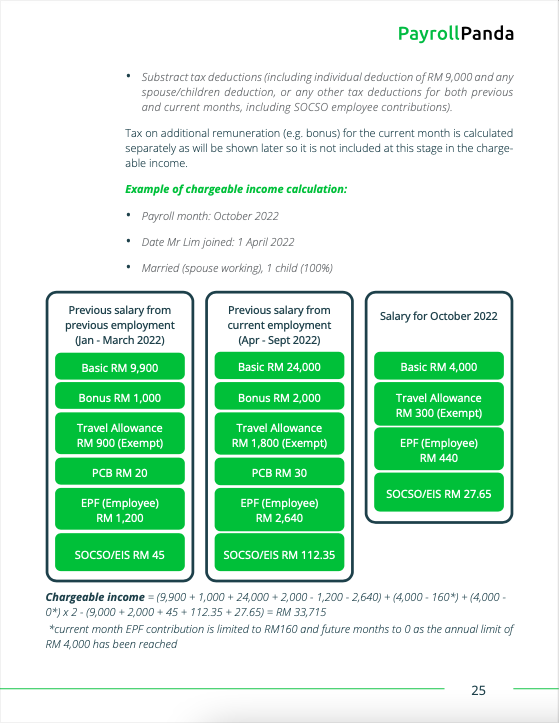 PayrollPanda

• Substract tax deductions (including individual deduction of RM 9,000 and any spouse/children deduction, or any other tax deductions for both previous and current months, including SOCSO employee contributions).

Tax on additional remuneration (e.g. bonus) for the current month is calculated separately as will be shown later so it is not included at this stage in the chargeable income.

Example of chargeable income calculation:

• Payroll month: October 2022

• Date Mr Lim joined: 1 April 2022

• Married (spouse working), 1 child (100%)

Previous salary from previous employment (Jan - March 2022)

Basic RM 9,900

Bonus RM 1,000

Travel Allowance RM 900 (Exempt)

PCB RM 20

EPF (Employee) RM 1,200

SOCSO/EIS RM 45

Previous salary from current employment (Apr - Sept 2022)

Basic RM 24,000

Bonus RM 2,000

Travel Allowance RM 1,800 (Exempt)

PCB RM 30

EPF (Employee) RM 2,640

SOCSO/EIS RM 112.35

Salary for October 2022

Basic RM 4,000

Travel Allowance RM 300 (Exempt)

EPF (Employee) RM 440

SOCSO/EIS RM 27.65

Chargeable income = (9,900 + 1,000 + 24,000 + 2,000 - 1,200 - 2,640) + (4,000 - 160*) + (4,000 - 0*) x 2 - (9,000 + 2,000 + 45 + 112.35 + 27.65) = RM 33,715

*current month EPF contribution is limited to RM160 and future months to 0 as the annual limit of RM 4,000 has been reached

25